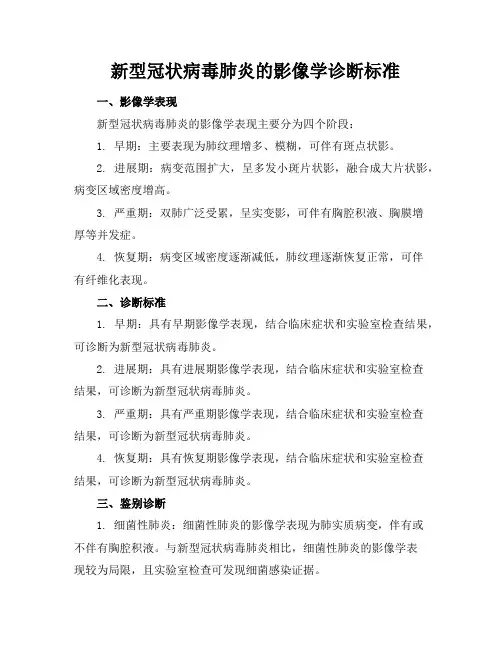 新型冠状病毒肺炎的影像学诊断标准

一、影像学表现

新型冠状病毒肺炎的影像学表现主要分为四个阶段：

1. 早期：主要表现为肺纹理增多、模糊，可伴有斑点状影。

2. 进展期：病变范围扩大，呈多发小斑片状影，融合成大片状影，病变区域密度增高。

3. 严重期：双肺广泛受累，呈实变影，可伴有胸腔积液、胸膜增厚等并发症。

4. 恢复期：病变区域密度逐渐减低，肺纹理逐渐恢复正常，可伴有纤维化表现。

二、诊断标准

1. 早期：具有早期影像学表现，结合临床症状和实验室检查结果，可诊断为新型冠状病毒肺炎。

2. 进展期：具有进展期影像学表现，结合临床症状和实验室检查结果，可诊断为新型冠状病毒肺炎。

3. 严重期：具有严重期影像学表现，结合临床症状和实验室检查结果，可诊断为新型冠状病毒肺炎。

4. 恢复期：具有恢复期影像学表现，结合临床症状和实验室检查结果，可诊断为新型冠状病毒肺炎。

三、鉴别诊断

1. 细菌性肺炎：细菌性肺炎的影像学表现为肺实质病变，伴有或不伴有胸腔积液。与新型冠状病毒肺炎相比，细菌性肺炎的影像学表现较为局限，且实验室检查可发现细菌感染证据。